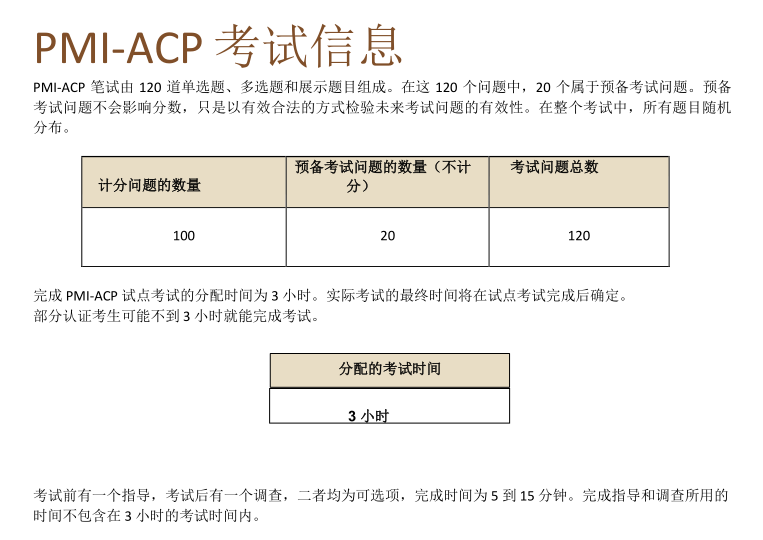 PMI-ACP 考试信息

PMI-ACP 笔试由 120 道单选题、多选题和展示题目组成。在这 120 个问题中，20 个属于预备考试问题。预备考试问题不会影响分数，只是以有效合法的方式检验未来考试问题的有效性。在整个考试中，所有题目随机分布。

| 计分问题的数量 | 预备考试问题的数量（不计分） | 考试问题总数 |
|---|---|---|
| 100 | 20 | 120 |

完成 PMI-ACP 试点考试的分配时间为 3 小时。实际考试的最终时间将在试点考试完成后确定。
部分认证考生可能不到 3 小时就能完成考试。

| 分配的考试时间 |
|---|
| 3 小时 |

考试前有一个指导，考试后有一个调查，二者均为可选项，完成时间为 5 到 15 分钟。完成指导和调查所用的时间不包含在 3 小时的考试时间内。